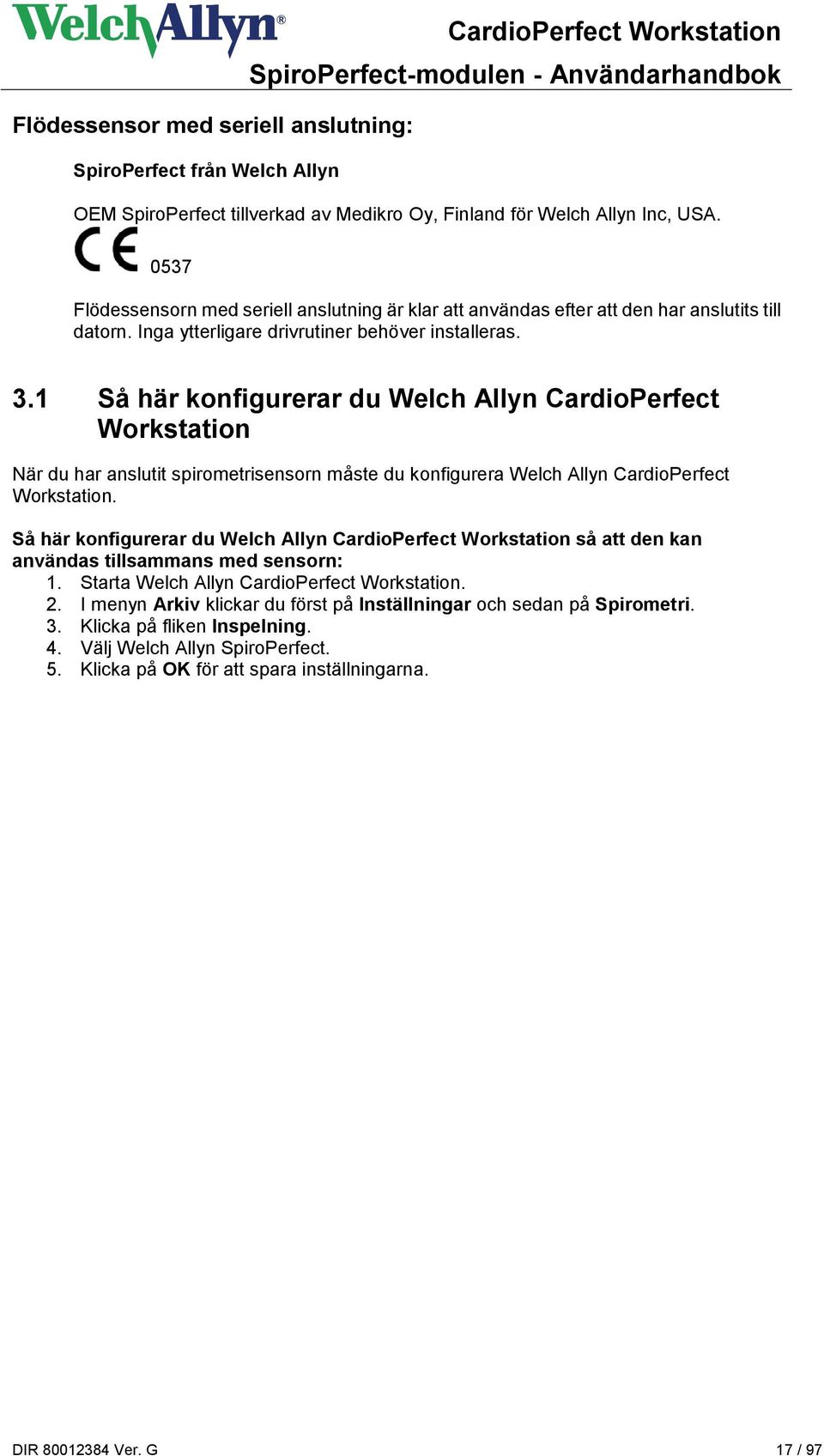 WelchAllyn®

CardioPerfect Workstation
SpiroPerfect-modulen - Användarhandbok

Flödessensor med seriell anslutning:

SpiroPerfect från Welch Allyn

OEM SpiroPerfect tillverkad av Medikro Oy, Finland för Welch Allyn Inc, USA.

CE 0537

Flödessensorn med seriell anslutning är klar att användas efter att den har anslutits till datorn. Inga ytterligare drivrutiner behöver installeras.

3.1 Så här konfigurerar du Welch Allyn CardioPerfect Workstation

När du har anslutit spirometrisensorn måste du konfigurera Welch Allyn CardioPerfect Workstation.

Så här konfigurerar du Welch Allyn CardioPerfect Workstation så att den kan användas tillsammans med sensorn:
1. Starta Welch Allyn CardioPerfect Workstation.
2. I menyn Arkiv klickar du först på Inställningar och sedan på Spirometri.
3. Klicka på fliken Inspelning.
4. Välj Welch Allyn SpiroPerfect.
5. Klicka på OK för att spara inställningarna.

DIR 80012384 Ver. G

17 / 97